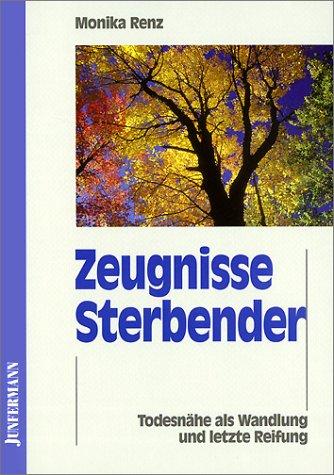 Monika Renz

Zeugnisse Sterbender

Todesnähe als Wandlung und letzte Reifung

JUNFERMANN